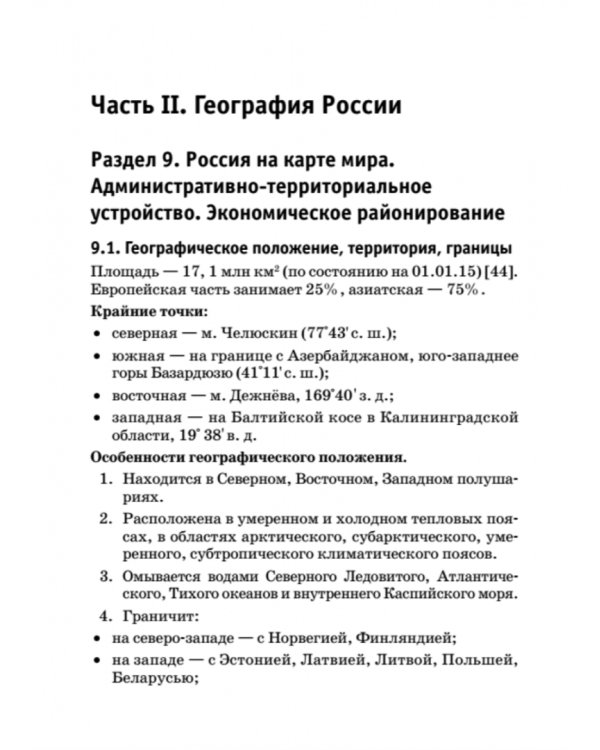 Часть II. География России

Раздел 9. Россия на карте мира. Административно-территориальное устройство. Экономическое районирование

9.1. Географическое положение, территория, границы

Площадь — 17, 1 млн км$^2$ (по состоянию на 01.01.15) [44]. Европейская часть занимает 25% , азиатская — 75% .

Крайние точки:

• северная — м. Челюскин (77°43' с. ш.);
• южная — на границе с Азербайджаном, юго-западнее горы Базардюзю (41°11' с. ш.);
• восточная — м. Дежнёва, 169°40' з. д.;
• западная — на Балтийской косе в Калининградской области, 19° 38' в. д.

Особенности географического положения.

1. Находится в Северном, Восточном, Западном полушариях.
2. Расположена в умеренном и холодном тепловых поясах, в областях арктического, субарктического, умеренного, субтропического климатического поясов.
3. Омывается водами Северного Ледовитого, Атлантического, Тихого океанов и внутреннего Каспийского моря.
4. Граничит:

• на северо-западе — с Норвегией, Финляндией;
• на западе — с Эстонией, Латвией, Литвой, Польшей, Беларусью;